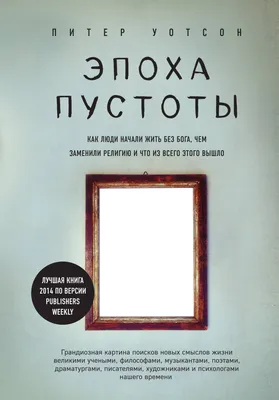 ПИТЕР УОТСОН

ЭПОХА ПУСТОТЫ

КАК ЛЮДИ НАЧАЛИ ЖИТЬ БЕЗ БОГА, ЧЕМ ЗАМЕНИЛИ РЕЛИГИЮ И ЧТО ИЗ ВСЕГО ЭТОГО ВЫШЛО

ЛУЧШАЯ КНИГА 2014 ПО ВЕРСИИ PUBLISHERS WEEKLY

Грандиозная картина поисков новых смыслов жизни великими учеными, философами, музыкантами, поэтами, драматургами, писателями, художниками и психологами нашего времени